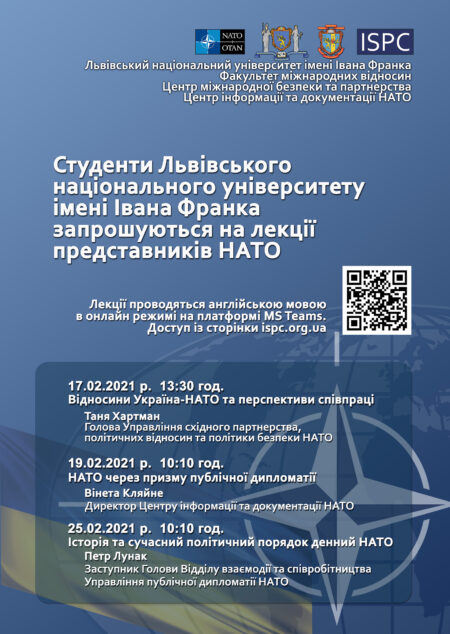 NATO
OTAN

ISPC

Львівський національний університет імені Івана Франка
Факультет міжнародних відносин
Центр міжнародної безпеки та партнерства
Центр інформації та документації НАТО

Студенти Львівського національного університету імені Івана Франка запрошуються на лекції представників НАТО

Лекції проводяться англійською мовою в онлайн режимі на платформі MS Teams. Доступ із сторінки ispc.org.ua

17.02.2021 р. 13:30 год.
Відносини Україна-НАТО та перспективи співпраці
Таня Хартман
Голова Управління східного партнерства, політичних відносин та політики безпеки НАТО

19.02.2021 р. 10:10 год.
НАТО через призму публічної дипломатії
Вінета Кляйне
Директор Центру інформації та документації НАТО

25.02.2021 р. 10:10 год.
Історія та сучасний політичний порядок денний НАТО
Петр Лунак
Заступник Голови Відділу взаємодії та співробітництва Управління публічної дипломатії НАТО